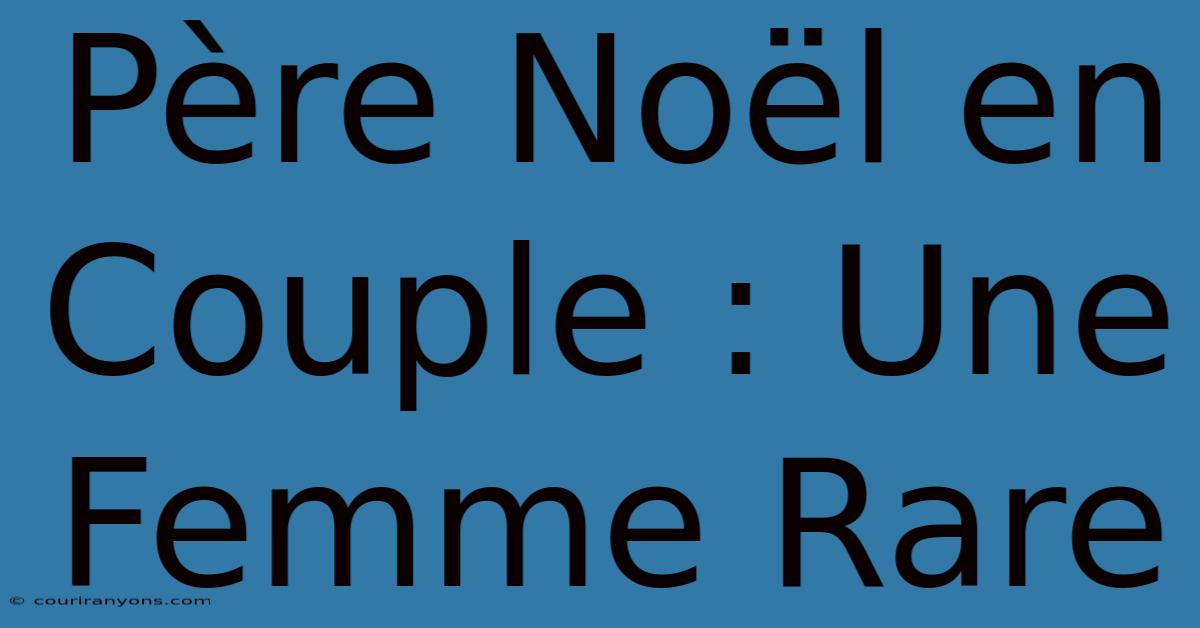 Père Noël en Couple : Une Femme Rare

© couriranyons.com